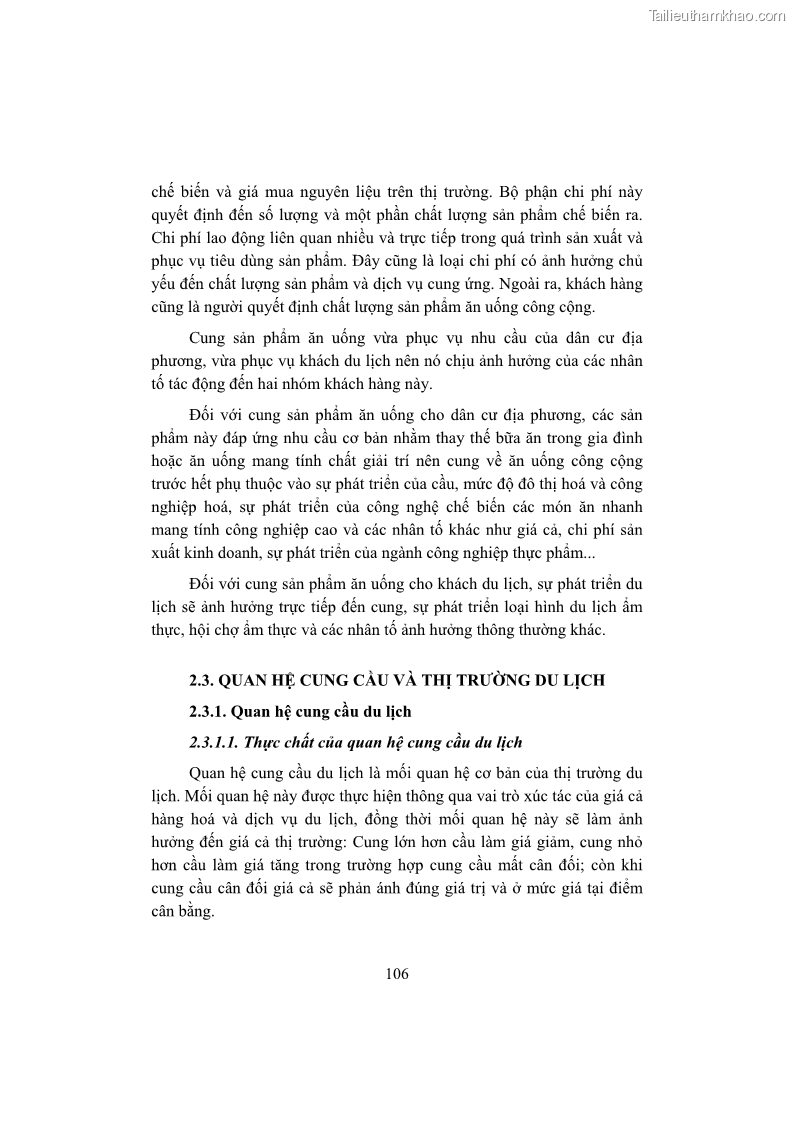 Tailieuthamkhao.com

chế biến và giá mua nguyên liệu trên thị trường. Bộ phận chi phí này quyết định đến số lượng và một phần chất lượng sản phẩm chế biến ra. Chi phí lao động liên quan nhiều và trực tiếp trong quá trình sản xuất và phục vụ tiêu dùng sản phẩm. Đây cũng là loại chi phí có ảnh hưởng chủ yếu đến chất lượng sản phẩm và dịch vụ cung ứng. Ngoài ra, khách hàng cũng là người quyết định chất lượng sản phẩm ăn uống công cộng.

Cung sản phẩm ăn uống vừa phục vụ nhu cầu của dân cư địa phương, vừa phục vụ khách du lịch nên nó chịu ảnh hưởng của các nhân tố tác động đến hai nhóm khách hàng này.

Đối với cung sản phẩm ăn uống cho dân cư địa phương, các sản phẩm này đáp ứng nhu cầu cơ bản nhằm thay thế bữa ăn trong gia đình hoặc ăn uống mang tính chất giải trí nên cung về ăn uống công cộng trước hết phụ thuộc vào sự phát triển của cầu, mức độ đô thị hoá và công nghiệp hoá, sự phát triển của công nghệ chế biến các món ăn nhanh mang tính công nghiệp cao và các nhân tố khác như giá cả, chi phí sản xuất kinh doanh, sự phát triển của ngành công nghiệp thực phẩm...

Đối với cung sản phẩm ăn uống cho khách du lịch, sự phát triển du lịch sẽ ảnh hưởng trực tiếp đến cung, sự phát triển loại hình du lịch ẩm thực, hội chợ ẩm thực và các nhân tố ảnh hưởng thông thường khác.

2.3. QUAN HỆ CUNG CẦU VÀ THỊ TRƯỜNG DU LỊCH

2.3.1. Quan hệ cung cầu du lịch

2.3.1.1. Thực chất của quan hệ cung cầu du lịch

Quan hệ cung cầu du lịch là mối quan hệ cơ bản của thị trường du lịch. Mối quan hệ này được thực hiện thông qua vai trò xúc tác của giá cả hàng hoá và dịch vụ du lịch, đồng thời mối quan hệ này sẽ làm ảnh hưởng đến giá cả thị trường: Cung lớn hơn cầu làm giá giảm, cung nhỏ hơn cầu làm giá tăng trong trường hợp cung cầu mất cân đối; còn khi cung cầu cân đối giá cả sẽ phản ánh đúng giá trị và ở mức giá tại điểm cân bằng.

106